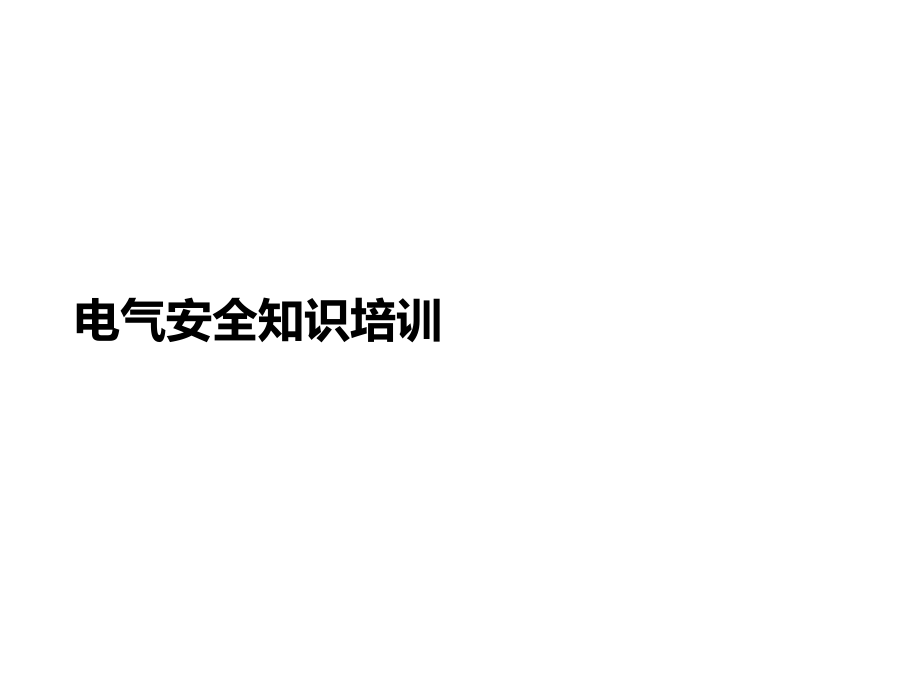 电气安全知识培训